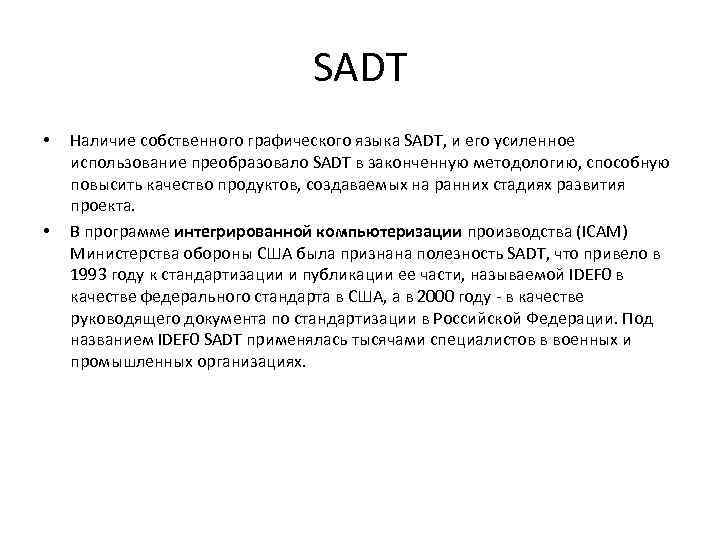 SADT

• Наличие собственного графического языка SADT, и его усиленное использование преобразовало SADT в законченную методологию, способную повысить качество продуктов, создаваемых на ранних стадиях развития проекта.

• В программе интегрированной компьютеризации производства (ICAM) Министерства обороны США была признана полезность SADT, что привело в 1993 году к стандартизации и публикации ее части, называемой IDEF0 в качестве федерального стандарта в США, а в 2000 году - в качестве руководящего документа по стандартизации в Российской Федерации. Под названием IDEF0 SADT применялась тысячами специалистов в военных и промышленных организациях.